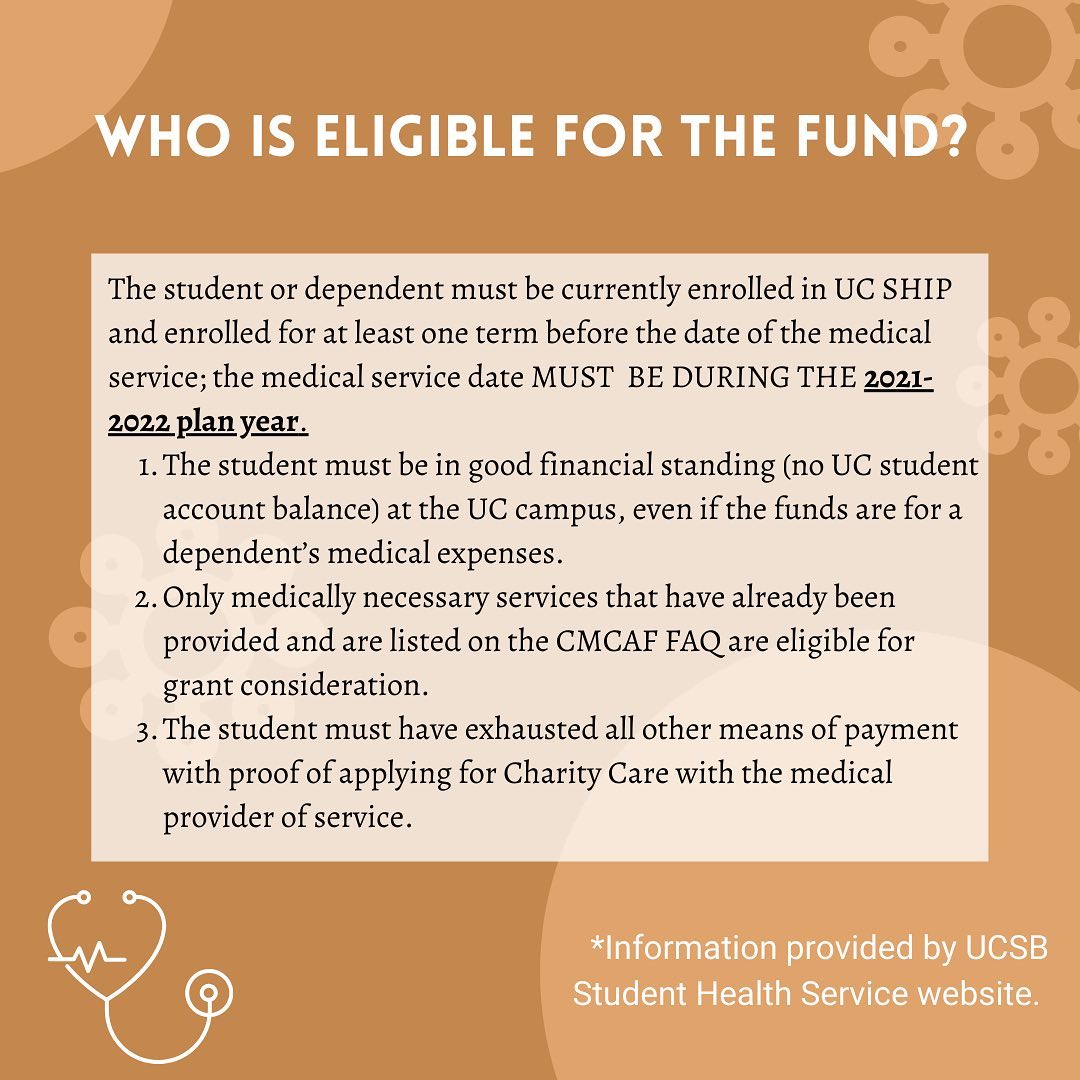 WHO IS ELIGIBLE FOR THE FUND?

The student or dependent must be currently enrolled in UC SHIP and enrolled for at least one term before the date of the medical service; the medical service date MUST BE DURING THE 2021-2022 plan year.

1. The student must be in good financial standing (no UC student account balance) at the UC campus, even if the funds are for a dependent's medical expenses.
2. Only medically necessary services that have already been provided and are listed on the CMCAF FAQ are eligible for grant consideration.
3. The student must have exhausted all other means of payment with proof of applying for Charity Care with the medical provider of service.

*Information provided by UCSB Student Health Service website.